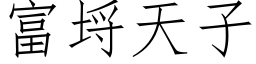 富埒天子